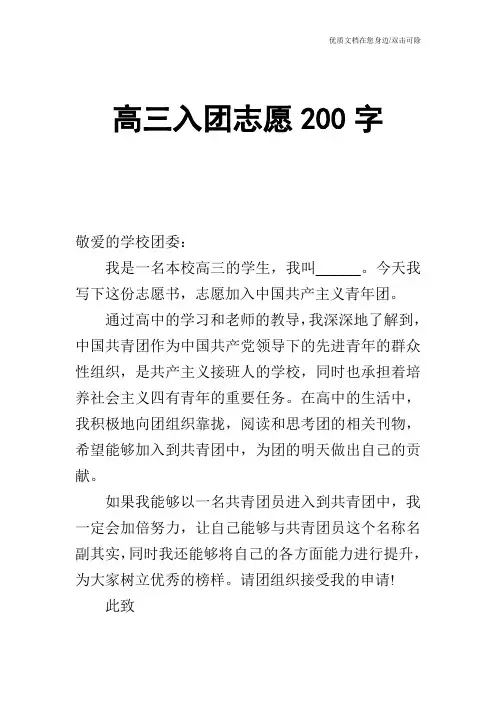 优质文档在您身边/双击可除

高三入团志愿 200 字

敬爱的学校团委：

我是一名本校高三的学生，我叫______。今天我写下这份志愿书，志愿加入中国共产主义青年团。

通过高中的学习和老师的教导，我深深地了解到，中国共青团作为中国共产党领导下的先进青年的群众性组织，是共产主义接班人的学校，同时也承担着培养社会主义四有青年的重要任务。在高中的生活中，我积极地向团组织靠拢，阅读和思考团的相关刊物，希望能够加入到共青团中，为团的明天做出自己的贡献。

如果我能够以一名共青团员进入到共青团中，我一定会加倍努力，让自己能够与共青团员这个名称名副其实，同时我还能够将自己的各方面能力进行提升，为大家树立优秀的榜样。请团组织接受我的申请!

此致